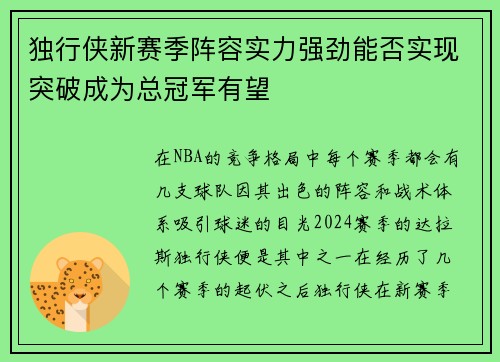 独行侠新赛季阵容实力强劲能否实现突破成为总冠军有望

在NBA的竞争格局中每个赛季都会有几支球队因其出色的阵容和战术体系吸引球迷的目光2024赛季的达拉斯独行侠便是其中之一在经历了几个赛季的起伏之后独行侠在新赛季